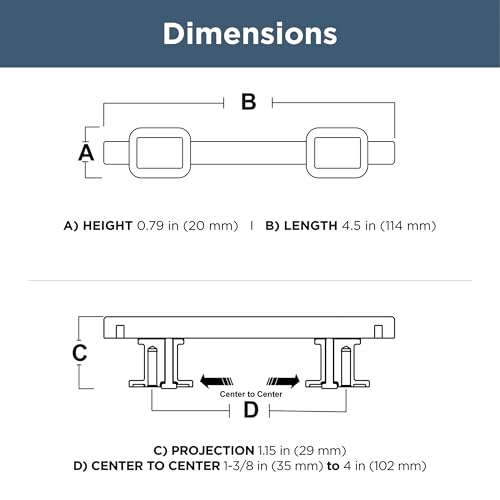 Dimensions

B

A

A) HEIGHT 0.79 in (20 mm) | B) LENGTH 4.5 in (114 mm)

C

Center to Center

D

C) PROJECTION 1.15 in (29 mm)
D) CENTER TO CENTER 1-3/8 in (35 mm) to 4 in (102 mm)